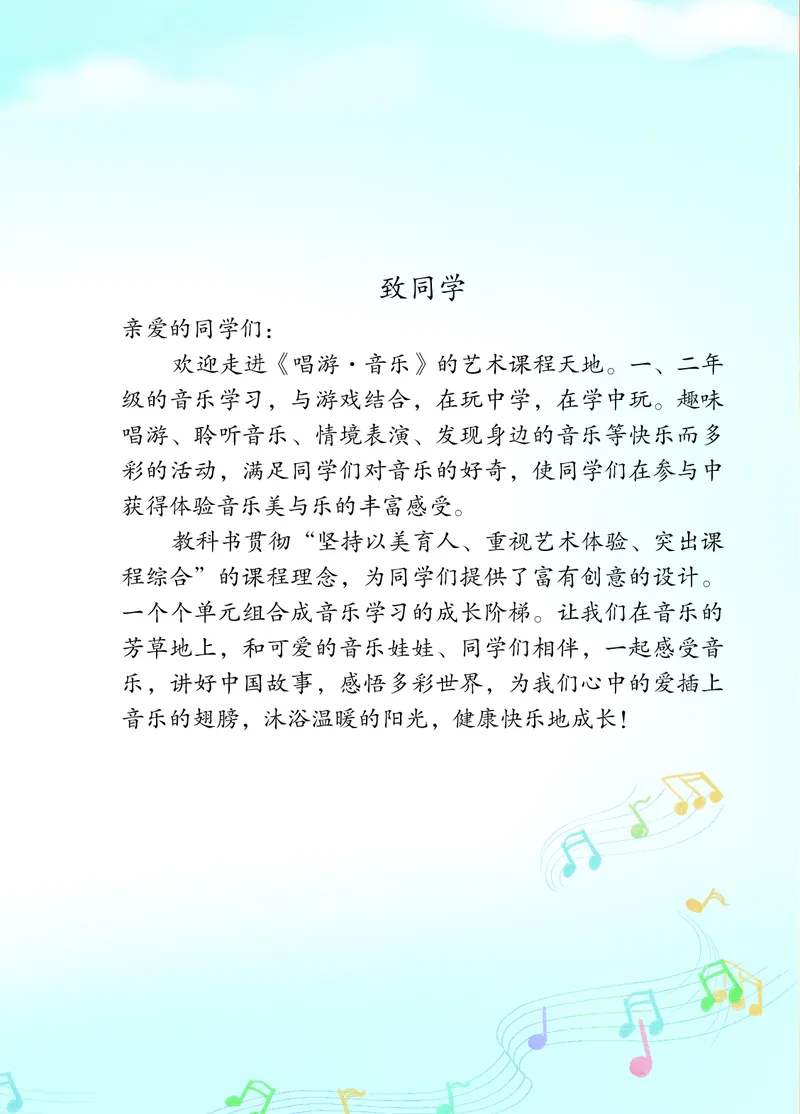 致同学

亲爱的同学们：

欢迎走进《唱游·音乐》的艺术课程天地。一、二年级的音乐学习，与游戏结合，在玩中学，在学中玩。趣味唱游、聆听音乐、情境表演、发现身边的音乐等快乐而多彩的活动，满足同学们对音乐的好奇，使同学们在参与中获得体验音乐美与乐的丰富感受。

教科书贯彻“坚持以美育人、重视艺术体验、突出课程综合”的课程理念，为同学们提供了富有创意的设计。一个个单元组合成音乐学习的成长阶梯。让我们在音乐的芳草地上，和可爱的音乐娃娃、同学们相伴，一起感受音乐，讲好中国故事，感悟多彩世界，为我们心中的爱插上音乐的翅膀，沐浴温暖的阳光，健康快乐地成长！